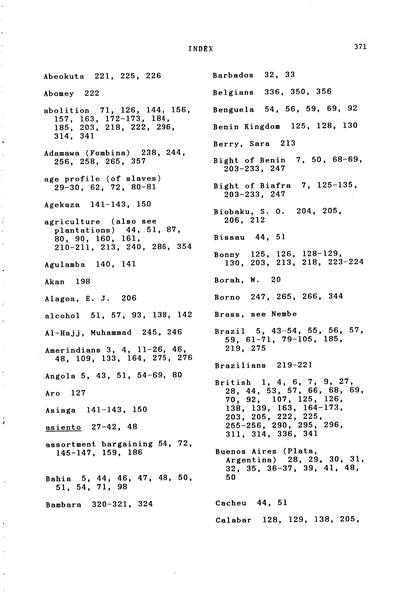 INDEX 371

Abeokuta 221, 225, 226

Abomey 222

abolition 71, 126, 144, 156, 157, 163, 172-173, 184, 185, 203, 218, 222, 296, 314, 341

Adamawa (Fombina) 238, 244, 256, 258, 265, 357

age profile (of slaves) 29-30, 62, 72, 80-81

Agekaza 141-143, 150

agriculture (also see plantations) 44, 51, 87, 80, 90, 160, 161, 210-211, 213, 240, 286, 354

Agulamba 140, 141

Akan 198

Alagoa, E. J. 206

alcohol 51, 57, 93, 138, 142

Al-Hajj, Muhammad 245, 246

Amerindians 3, 4, 11-26, 46, 48, 109, 133, 164, 275, 276

Angola 5, 43, 51, 54-69, 80

Aro 127

Asiaga 141-143, 150

asiento 27-42, 48

assortment bargaining 54, 72, 145-147, 159, 186

Bahia 5, 44, 46, 47, 48, 50, 51, 54, 71, 98

Bambara 320-321, 324

Barbados 32, 33

Belgians 336, 350, 356

Benguela 54, 56, 59, 69, 92

Benin Kingdom 125, 128, 130

Berry, Sara 213

Bight of Benin 7, 50, 68-69, 203-233, 247

Bight of Biafra 7, 125-135, 203-233, 247

Biobaku, S. O. 204, 205, 206, 212

Bissau 44, 51

Bonny 125, 126, 128-129, 130, 203, 213, 218, 223-224

Borah, W. 20

Borno 247, 265, 266, 344

Brass, see Nembe

Brazil 5, 43-54, 55, 56, 57, 59, 61-71, 79-105, 185, 219, 275

Brazilians 219-221

British 1, 4, 6, 7, 9, 27, 28, 44, 53, 57, 66, 68, 69, 70, 92, 107, 125, 126, 138, 139, 163, 164-173, 203, 205, 222, 225, 255-256, 290, 295, 296, 311, 314, 336, 341

Buenos Aires (Plata, Argentina) 28, 29, 30, 31, 32, 35, 36-37, 39, 41, 48, 50

Cacheu 44, 51

Calabar 128, 129, 138, 205,